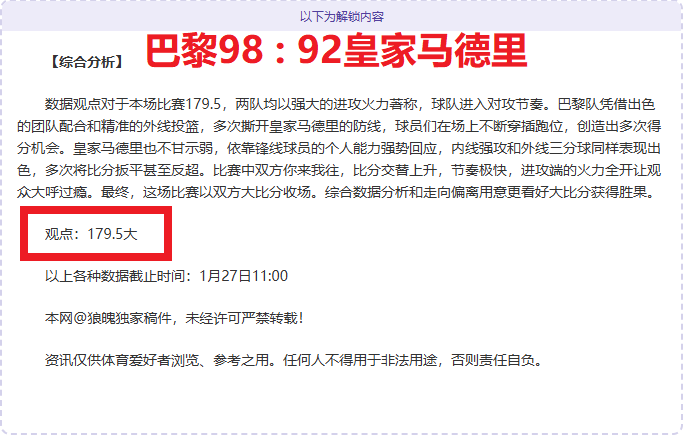 以下为解锁内容

【综合分析】 巴黎98：92皇家马德里

数据观点对于本场比赛179.5，两队均以强大的进攻火力著称，球队进入对攻节奏。巴黎队凭借出色的团队配合和精准的外线投篮，多次撕开皇家马德里的防线，球员们在场上不断穿插跑位，创造出多次得分机会。皇家马德里也不甘示弱，依靠锋线球员的个人能力强势回应，内线强攻和外线三分球同样表现出色，多次将比分扳平甚至反超。比赛中双方你来我往，比分交替上升，节奏极快，进攻端的火力全开让观众大呼过瘾。最终，这场比赛以双方大比分收场。综合数据分析和走向偏离用意更看好大比分获得胜果。

观点：179.5大

以上各种数据截止时间：1月27日11:00

本网@狼魄独家稿件，未经许可严禁转载！

资讯仅供体育爱好者浏览、参考之用。任何人不得用于非法用途，否则责任自负。